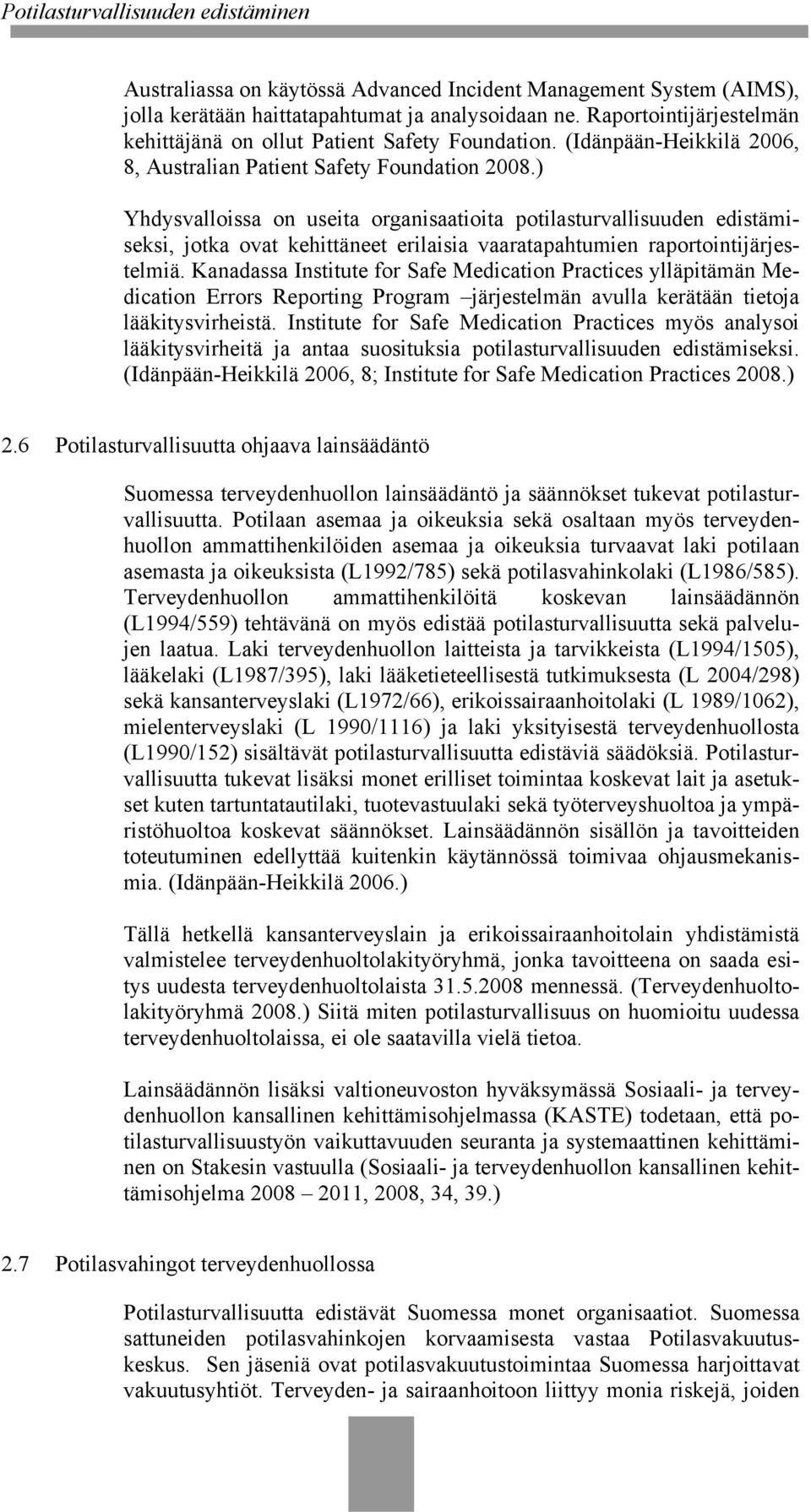 Potilasturvallisuuden edistäminen

Australiassa on käytössä Advanced Incident Management System (AIMS), jolla kerätään haittatapahtumat ja analysoidaan ne. Raportointijärjestelmän kehittäjänä on ollut Patient Safety Foundation. (Idänpään-Heikkilä 2006, 8, Australian Patient Safety Foundation 2008.)

Yhdysvalloissa on useita organisaatioita potilasturvallisuuden edistämiseksi, jotka ovat kehittäneet erilaisia vaaratapahtumien raportointijärjestelmiä. Kanadassa Institute for Safe Medication Practices ylläpitämän Medication Errors Reporting Program –järjestelmän avulla kerätään tietoja lääkitysvirheistä. Institute for Safe Medication Practices myös analysoi lääkitysvirheitä ja antaa suosituksia potilasturvallisuuden edistämiseksi. (Idänpään-Heikkilä 2006, 8; Institute for Safe Medication Practices 2008.)

2.6 Potilasturvallisuutta ohjaava lainsäädäntö

Suomessa terveydenhuollon lainsäädäntö ja säännökset tukevat potilasturvallisuutta. Potilaan asemaa ja oikeuksia sekä osaltaan myös terveydenhuollon ammattihenkilöiden asemaa ja oikeuksia turvaavat laki potilaan asemasta ja oikeuksista (L1992/785) sekä potilasvahinkolaki (L1986/585). Terveydenhuollon ammattihenkilöitä koskevan lainsäädännön (L1994/559) tehtävänä on myös edistää potilasturvallisuutta sekä palvelujen laatua. Laki terveydenhuollon laitteista ja tarvikkeista (L1994/1505), lääkelaki (L1987/395), laki lääketieteellisestä tutkimuksesta (L 2004/298) sekä kansanterveyslaki (L1972/66), erikoissairaanhoitolaki (L 1989/1062), mielenterveyslaki (L 1990/1116) ja laki yksityisestä terveydenhuollosta (L1990/152) sisältävät potilasturvallisuutta edistäviä säädöksiä. Potilasturvallisuutta tukevat lisäksi monet erilliset toimintaa koskevat lait ja asetukset kuten tartuntatautilaki, tuotevastuulaki sekä työterveyshuoltoa ja ympäristöhuoltoa koskevat säännökset. Lainsäädännön sisällön ja tavoitteiden toteutuminen edellyttää kuitenkin käytännössä toimivaa ohjausmekanismia. (Idänpään-Heikkilä 2006.)

Tällä hetkellä kansanterveyslain ja erikoissairaanhoitolain yhdistämistä valmistelee terveydenhuoltolakityöryhmä, jonka tavoitteena on saada esitys uudesta terveydenhuoltolaista 31.5.2008 mennessä. (Terveydenhuoltolakityöryhmä 2008.) Siitä miten potilasturvallisuus on huomioitu uudessa terveydenhuoltolaissa, ei ole saatavilla vielä tietoa.

Lainsäädännön lisäksi valtioneuvoston hyväksymässä Sosiaali- ja terveydenhuollon kansallinen kehittämisohjelmassa (KASTE) todetaan, että potilasturvallisuustyön vaikuttavuuden seuranta ja systemaattinen kehittäminen on Stakesin vastuulla (Sosiaali- ja terveydenhuollon kansallinen kehittämisohjelma 2008 – 2011, 2008, 34, 39.)

2.7 Potilasvahingot terveydenhuollossa

Potilasturvallisuutta edistävät Suomessa monet organisaatiot. Suomessa sattuneiden potilasvahinkojen korvaamisesta vastaa Potilasvakuutuskeskus. Sen jäseniä ovat potilasvakuutustoimintaa Suomessa harjoittavat vakuutusyhtiöt. Terveyden- ja sairaanhoitoon liittyy monia riskejä, joiden